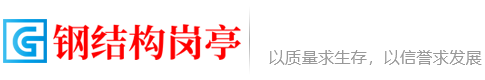 G 钢结构岗亭

以质量求生存，以信誉求发展